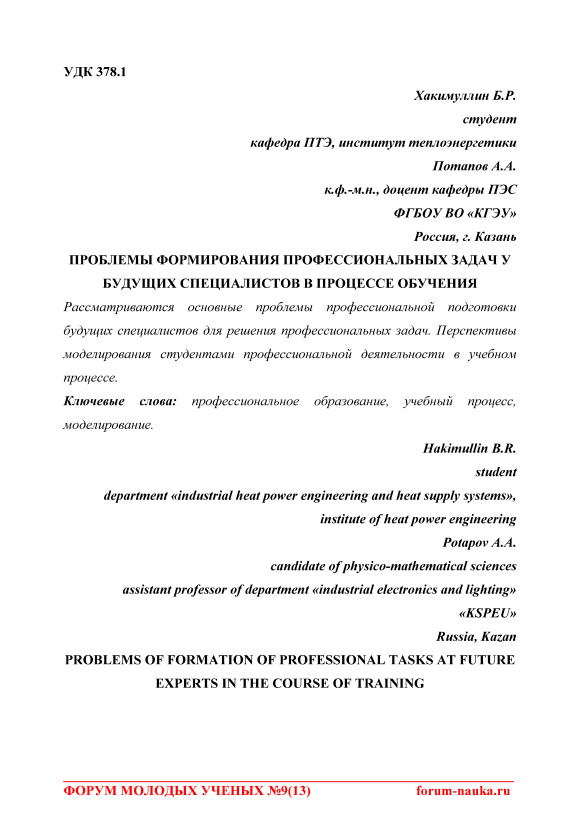 УДК 378.1

Хакимуллин Б.Р.
студент
кафедра ПТЭ, институт теплоэнергетики
Потапов А.А.
к.ф.-м.н., доцент кафедры ПЭС
ФГБОУ ВО «КГЭУ»
Россия, г. Казань

ПРОБЛЕМЫ ФОРМИРОВАНИЯ ПРОФЕССИОНАЛЬНЫХ ЗАДАЧ У БУДУЩИХ СПЕЦИАЛИСТОВ В ПРОЦЕССЕ ОБУЧЕНИЯ

Рассматриваются основные проблемы профессиональной подготовки будущих специалистов для решения профессиональных задач. Перспективы моделирования студентами профессиональной деятельности в учебном процессе.

Ключевые слова: профессиональное образование, учебный процесс, моделирование.

Hakimullin B.R.
student
department «industrial heat power engineering and heat supply systems»,
institute of heat power engineering
Potapov A.A.
candidate of physico-mathematical sciences
assistant professor of department «industrial electronics and lighting»
«KSPEU»
Russia, Kazan

PROBLEMS OF FORMATION OF PROFESSIONAL TASKS AT FUTURE EXPERTS IN THE COURSE OF TRAINING

ФОРУМ МОЛОДЫХ УЧЕНЫХ №9(13) forum-nauka.ru